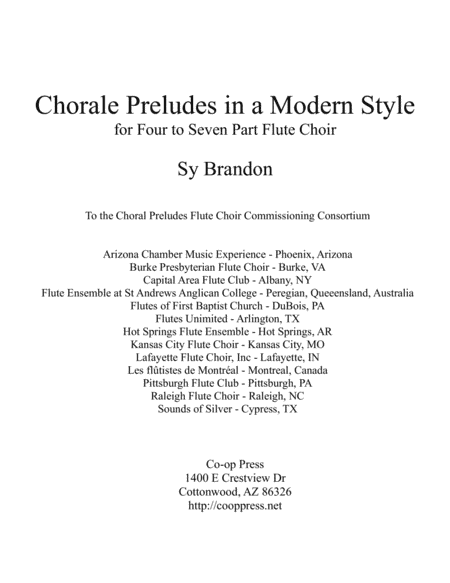 Chorale Preludes in a Modern Style
for Four to Seven Part Flute Choir

Sy Brandon

To the Choral Preludes Flute Choir Commissioning Consortium

Arizona Chamber Music Experience - Phoenix, Arizona
Burke Presbyterian Flute Choir - Burke, VA
Capital Area Flute Club - Albany, NY
Flute Ensemble at St Andrews Anglican College - Peregian, Queeensland, Australia
Flutes of First Baptist Church - DuBois, PA
Flutes Unimited - Arlington, TX
Hot Springs Flute Ensemble - Hot Springs, AR
Kansas City Flute Choir - Kansas City, MO
Lafayette Flute Choir, Inc - Lafayette, IN
Les flûtistes de Montréal - Montreal, Canada
Pittsburgh Flute Club - Pittsburgh, PA
Raleigh Flute Choir - Raleigh, NC
Sounds of Silver - Cypress, TX

Co-op Press
1400 E Crestview Dr
Cottonwood, AZ 86326
http://cooppress.net